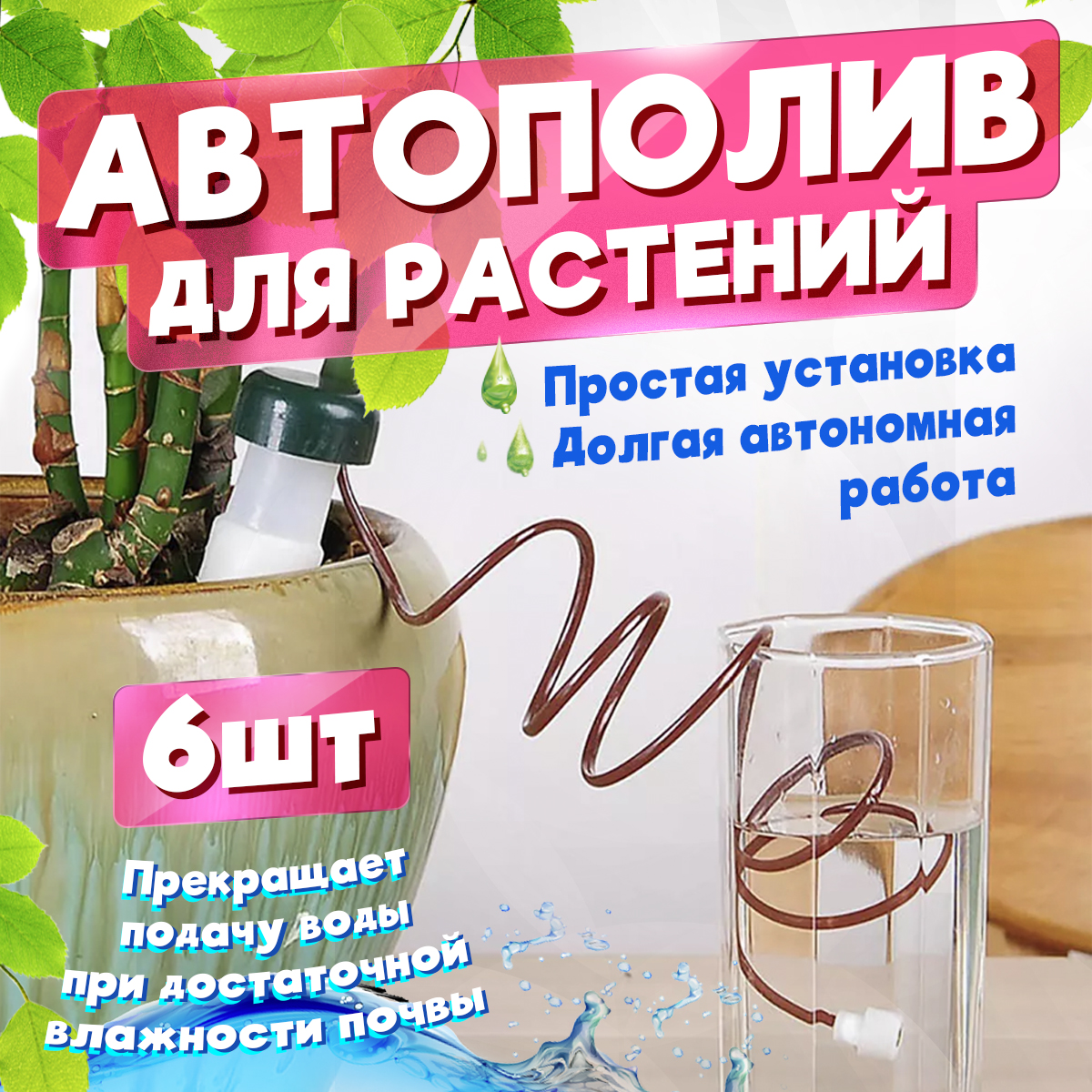 АВТОПОЛИВ ДЛЯ РАСТЕНИЙ

Простая установка
Долгая автономная работа

6шт

Прекращает подачу воды при достаточной влажности почвы